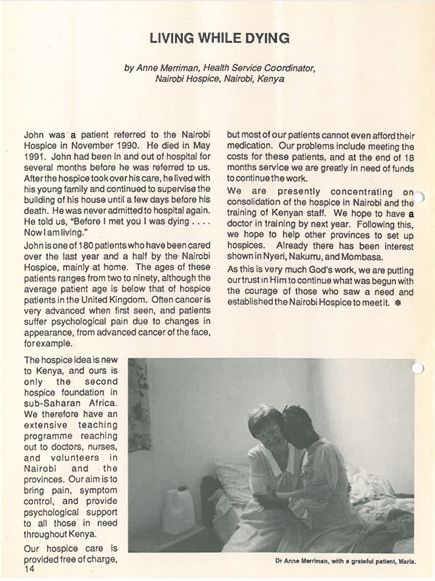 LIVING WHILE DYING

by Anne Merriman, Health Service Coordinator, Nairobi Hospice, Nairobi, Kenya

John was a patient referred to the Nairobi Hospice in November 1990. He died in May 1991. John had been in and out of hospital for several months before he was referred to us. After the hospice took over his care, he lived with his young family and continued to supervise the building of his house until a few days before his death. He was never admitted to hospital again. He told us, "Before I met you I was dying . . . . Now I am living."

John is one of 180 patients who have been cared over the last year and a half by the Nairobi Hospice, mainly at home. The ages of these patients ranges from two to ninety, although the average patient age is below that of hospice patients in the United Kingdom. Often cancer is very advanced when first seen, and patients suffer psychological pain due to changes in appearance, from advanced cancer of the face, for example.

The hospice idea is new to Kenya, and ours is only the second hospice foundation in sub-Saharan Africa. We therefore have an extensive teaching programme reaching out to doctors, nurses, and volunteers in Nairobi and the provinces. Our aim is to bring pain, symptom control, and provide psychological support to all those in need throughout Kenya.

Our hospice care is provided free of charge, but most of our patients cannot even afford their medication. Our problems include meeting the costs for these patients, and at the end of 18 months service we are greatly in need of funds to continue the work.

We are presently concentrating on consolidation of the hospice in Nairobi and the training of Kenyan staff. We hope to have a doctor in training by next year. Following this, we hope to help other provinces to set up hospices. Already there has been interest shown in Nyeri, Nakurru, and Mombasa.

As this is very much God's work, we are putting our trust in Him to continue what was begun with the courage of those who saw a need and established the Nairobi Hospice to meet it.

Dr Anne Merriman, with a grateful patient, Maria.

14